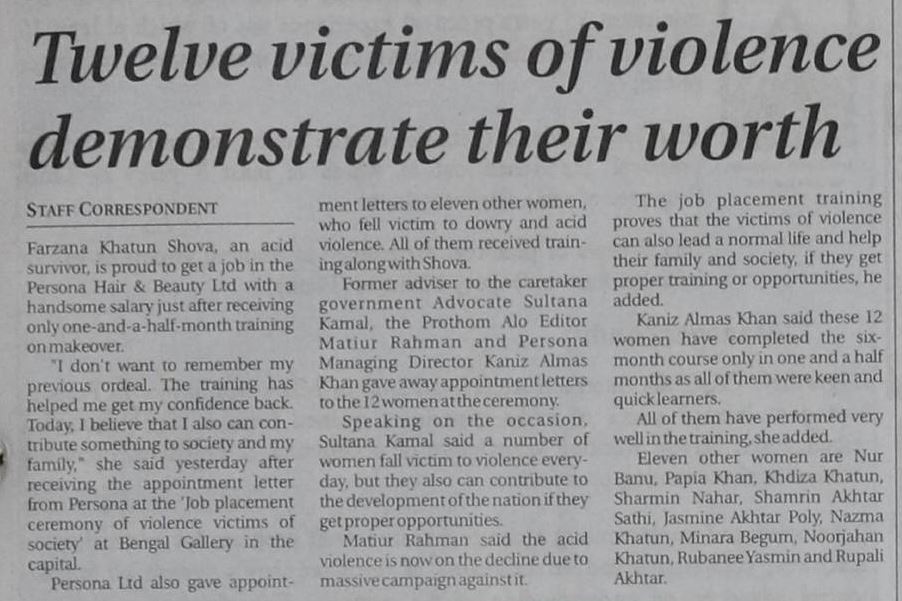 Twelve victims of violence demonstrate their worth

STAFF CORRESPONDENT

Farzana Khatun Shova, an acid survivor, is proud to get a job in the Persona Hair & Beauty Ltd with a handsome salary just after receiving only one-and-a-half-month training on makeover.

"I don't want to remember my previous ordeal. The training has helped me get my confidence back. Today, I believe that I also can contribute something to society and my family," she said yesterday after receiving the appointment letter from Persona at the 'Job placement ceremony of violence victims of society' at Bengal Gallery in the capital.

Persona Ltd also gave appointment letters to eleven other women, who fell victim to dowry and acid violence. All of them received training along with Shova.

Former adviser to the caretaker government Advocate Sultana Kamal, the Prothom Alo Editor Matiur Rahman and Persona Managing Director Kaniz Almas Khan gave away appointment letters to the 12 women at the ceremony.

Speaking on the occasion, Sultana Kamal said a number of women fall victim to violence everyday, but they also can contribute to the development of the nation if they get proper opportunities.

Matiur Rahman said the acid violence is now on the decline due to massive campaign against it.

The job placement training proves that the victims of violence can also lead a normal life and help their family and society, if they get proper training or opportunities, he added.

Kaniz Almas Khan said these 12 women have completed the six-month course only in one and a half months as all of them were keen and quick learners.

All of them have performed very well in the training, she added.

Eleven other women are Nur Banu, Papia Khan, Khdiza Khatun, Sharmin Nahar, Shamrin Akhtar Sathi, Jasmine Akhtar Poly, Nazma Khatun, Minara Begum, Noorjahan Khatun, Rubanee Yasmin and Rupali Akhtar.